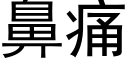 鼻痛